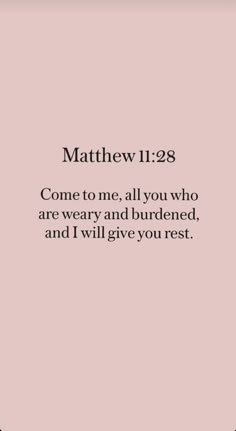 Matthew 11:28

Come to me, all you who are weary and burdened, and I will give you rest.